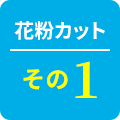 花粉カット

その1